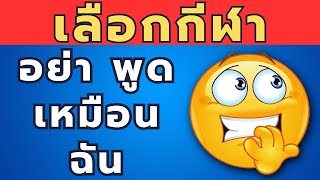 เลือกกีฬา

อย่า พูด
เหมือน
ฉัน